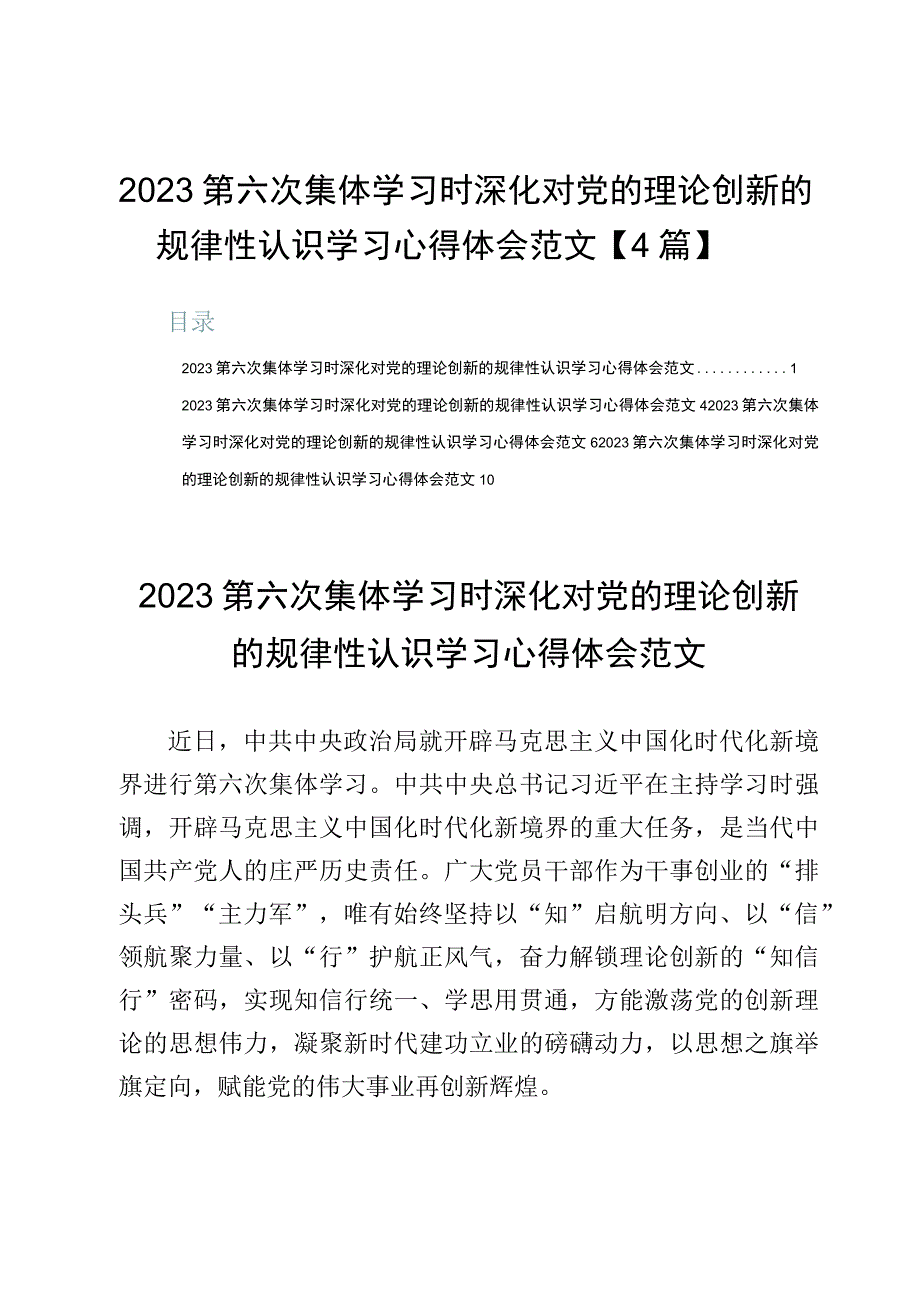 2023第六次集体学习时深化对党的理论创新的规律性认识学习心得体会范文【4篇】

目录

2023第六次集体学习时深化对党的理论创新的规律性认识学习心得体会范文............1

2023第六次集体学习时深化对党的理论创新的规律性认识学习心得体会范文 42023第六次集体学习时深化对党的理论创新的规律性认识学习心得体会范文 62023第六次集体学习时深化对党的理论创新的规律性认识学习心得体会范文 10

2023第六次集体学习时深化对党的理论创新的规律性认识学习心得体会范文

近日，中共中央政治局就开辟马克思主义中国化时代化新境界进行第六次集体学习。中共中央总书记习近平在主持学习时强调，开辟马克思主义中国化时代化新境界的重大任务，是当代中国共产党人的庄严历史责任。广大党员干部作为干事创业的“排头兵”“主力军”，唯有始终坚持以“知”启航明方向、以“信”领航聚力量、以“行”护航正风气，奋力解锁理论创新的“知信行”密码，实现知信行统一、学思用贯通，方能激荡党的创新理论的思想伟力，凝聚新时代建功立业的磅礴动力，以思想之旗举旗定向，赋能党的伟大事业再创新辉煌。